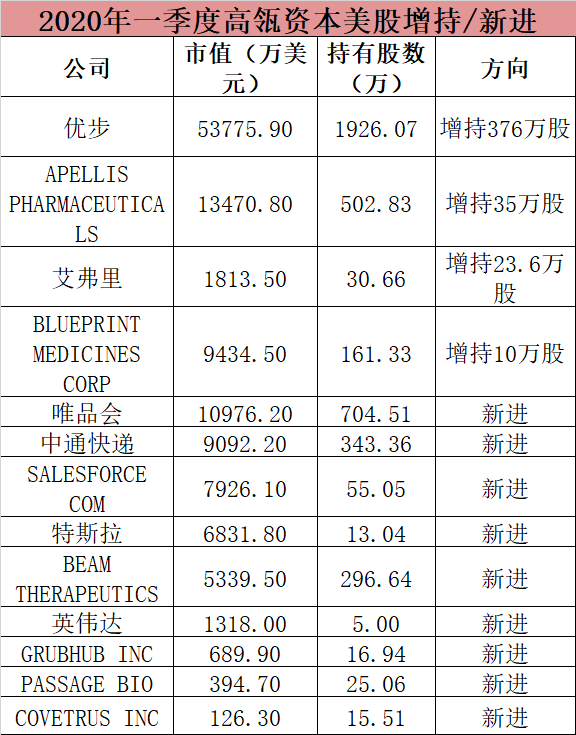 2020年一季度高瓴资本美股增持/新进

| 公司 | 市值（万美元） | 持有股数（万） | 方向 |
|---|---|---|---|
| 优步 | 53775.90 | 1926.07 | 增持376万股 |
| APELLIS PHARMACEUTICALS | 13470.80 | 502.83 | 增持35万股 |
| 艾弗里 | 1813.50 | 30.66 | 增持23.6万股 |
| BLUEPRINT MEDICINES CORP | 9434.50 | 161.33 | 增持10万股 |
| 唯品会 | 10976.20 | 704.51 | 新进 |
| 中通快递 | 9092.20 | 343.36 | 新进 |
| SALESFORCE COM | 7926.10 | 55.05 | 新进 |
| 特斯拉 | 6831.80 | 13.04 | 新进 |
| BEAM THERAPEUTICS | 5339.50 | 296.64 | 新进 |
| 英伟达 | 1318.00 | 5.00 | 新进 |
| GRUBHUB INC | 689.90 | 16.94 | 新进 |
| PASSAGE BIO | 394.70 | 25.06 | 新进 |
| COVETRUS INC | 126.30 | 15.51 | 新进 |